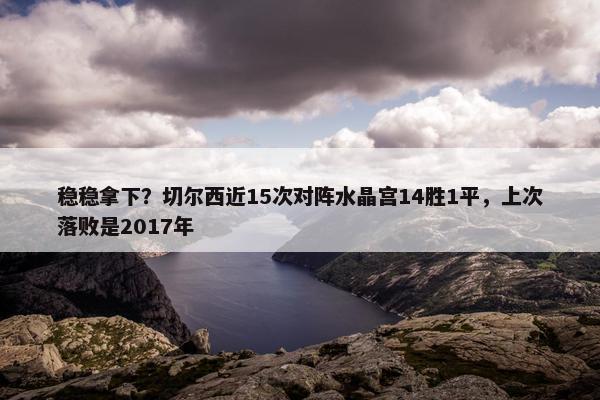 稳稳拿下？切尔西近15次对阵水晶宫14胜1平，上次落败是2017年